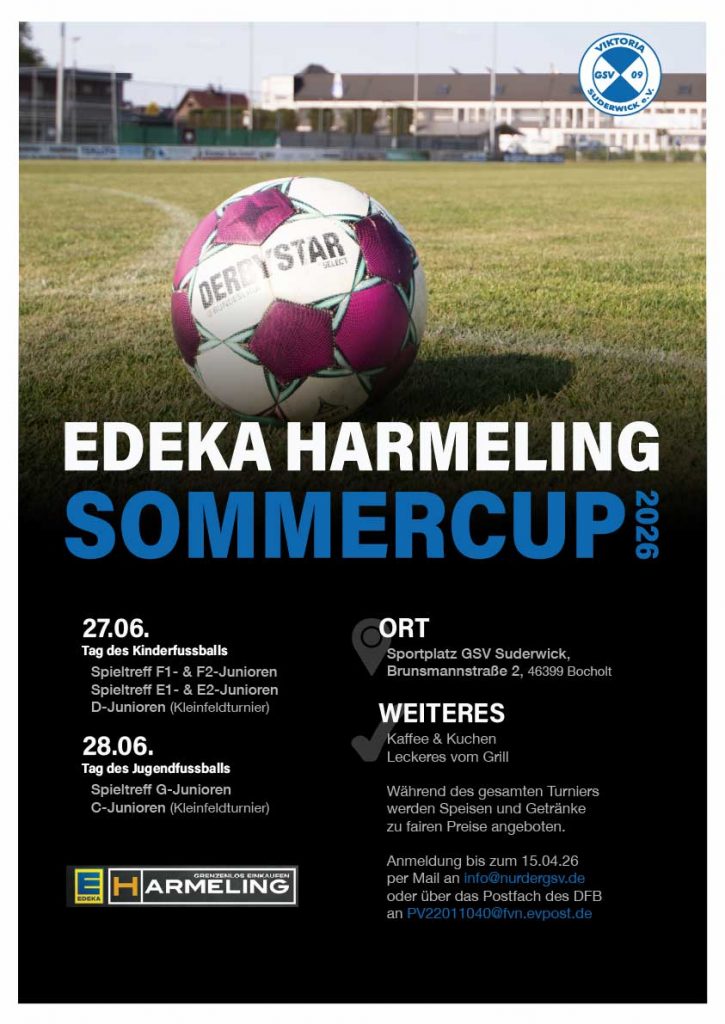 VIKTORIA
GSV 09
SUDERWICK e.V.

DERBYSTAR
SELECT
BUNDESLIGA

EDEKA HARMELING
SOMMERCUP 2026

27.06.
Tag des Kinderfussballs
Spieltreff F1- & F2-Junioren
Spieltreff E1- & E2-Junioren
D-Junioren (Kleinfeldturnier)

28.06.
Tag des Jugendfussballs
Spieltreff G-Junioren
C-Junioren (Kleinfeldturnier)

EDEKA
GRENZENLOS EINKAUFEN
HARMELING

ORT
Sportplatz GSV Suderwick,
Brunsmannstraße 2, 46399 Bocholt

WEITERES
Kaffee & Kuchen
Leckeres vom Grill

Während des gesamten Turniers werden Speisen und Getränke zu fairen Preise angeboten.

Anmeldung bis zum 15.04.26 per Mail an info@nurdergsv.de oder über das Postfach des DFB an PV22011040@fvn.evpost.de